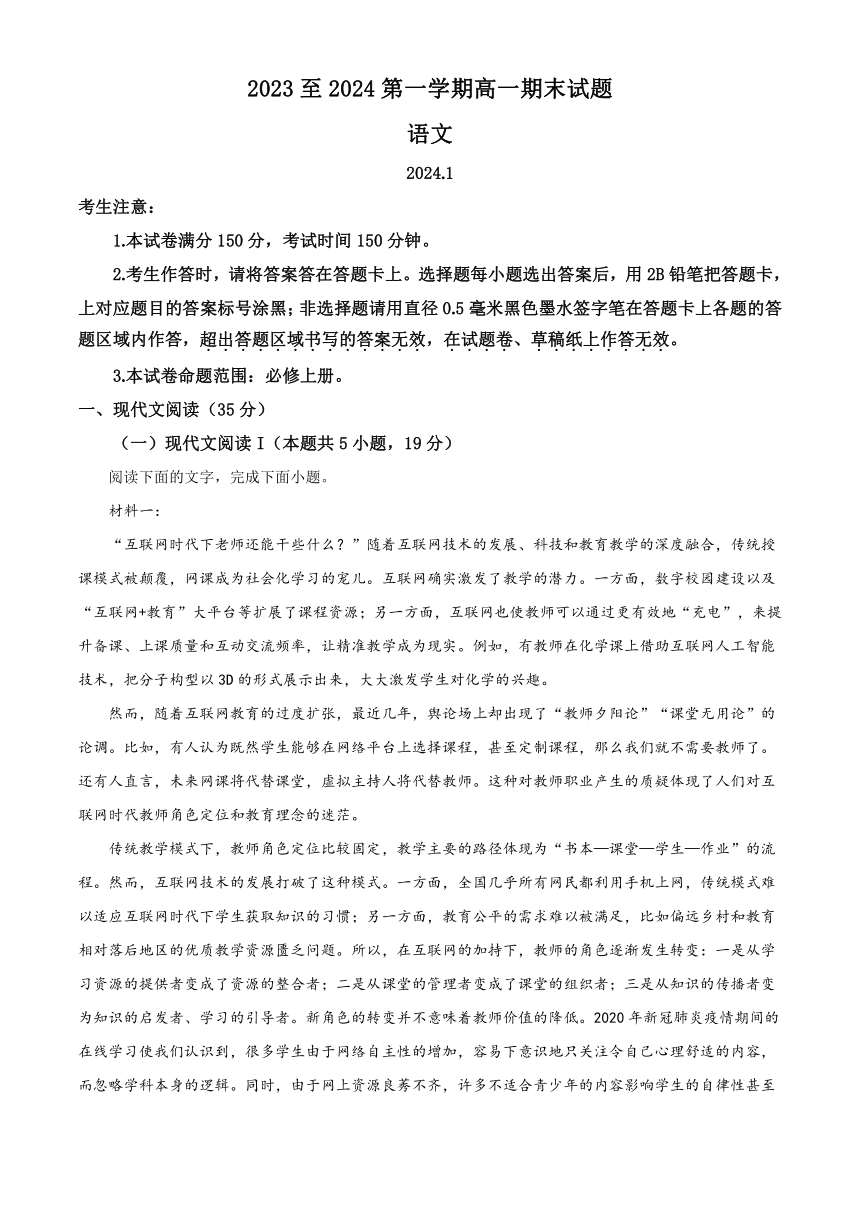 2023 至 2024 第一学期高一期末试题

语文

2024.1

考生注意：

1.本试卷满分 150 分，考试时间 150 分钟。

2.考生作答时，请将答案答在答题卡上。选择题每小题选出答案后，用 2B 铅笔把答题卡，上对应题目的答案标号涂黑；非选择题请用直径 0.5 毫米黑色墨水签字笔在答题卡上各题的答题区域内作答，超出答题区域书写的答案无效，在试题卷、草稿纸上作答无效。

3.本试卷命题范围：必修上册。

一、现代文阅读（35 分）

（一）现代文阅读 I（本题共 5 小题，19 分）

阅读下面的文字，完成下面小题。

材料一：

“互联网时代下老师还能干些什么？”随着互联网技术的发展、科技和教育教学的深度融合，传统授课模式被颠覆，网课成为社会化学习的宠儿。互联网确实激发了教学的潜力。一方面，数字校园建设以及“互联网+教育”大平台等扩展了课程资源；另一方面，互联网也使教师可以通过更有效地“充电”，来提升备课、上课质量和互动交流频率，让精准教学成为现实。例如，有教师在化学课上借助互联网人工智能技术，把分子构型以 3D 的形式展示出来，大大激发学生对化学的兴趣。

然而，随着互联网教育的过度扩张，最近几年，舆论场上却出现了“教师夕阳论”“课堂无用论”的论调。比如，有人认为既然学生能够在网络平台上选择课程，甚至定制课程，那么我们就不需要教师了。还有人直言，未来网课将代替课堂，虚拟主持人将代替教师。这种对教师职业产生的质疑体现了人们对互联网时代教师角色定位和教育理念的迷茫。

传统教学模式下，教师角色定位比较固定，教学主要的路径体现为“书本—课堂—学生—作业”的流程。然而，互联网技术的发展打破了这种模式。一方面，全国几乎所有网民都利用手机上网，传统模式难以适应互联网时代下学生获取知识的习惯；另一方面，教育公平的需求难以被满足，比如偏远乡村和教育相对落后地区的优质教学资源匮乏问题。所以，在互联网的加持下，教师的角色逐渐发生转变：一是从学习资源的提供者变成了资源的整合者；二是从课堂的管理者变成了课堂的组织者；三是从知识的传播者变为知识的启发者、学习的引导者。新角色的转变并不意味着教师价值的降低。2020 年新冠肺炎疫情期间的在线学习使我们认识到，很多学生由于网络自主性的增加，容易下意识地只关注令自己心理舒适的内容，而忽略学科本身的逻辑。同时，由于网上资源良莠不齐，许多不适合青少年的内容影响学生的自律性甚至